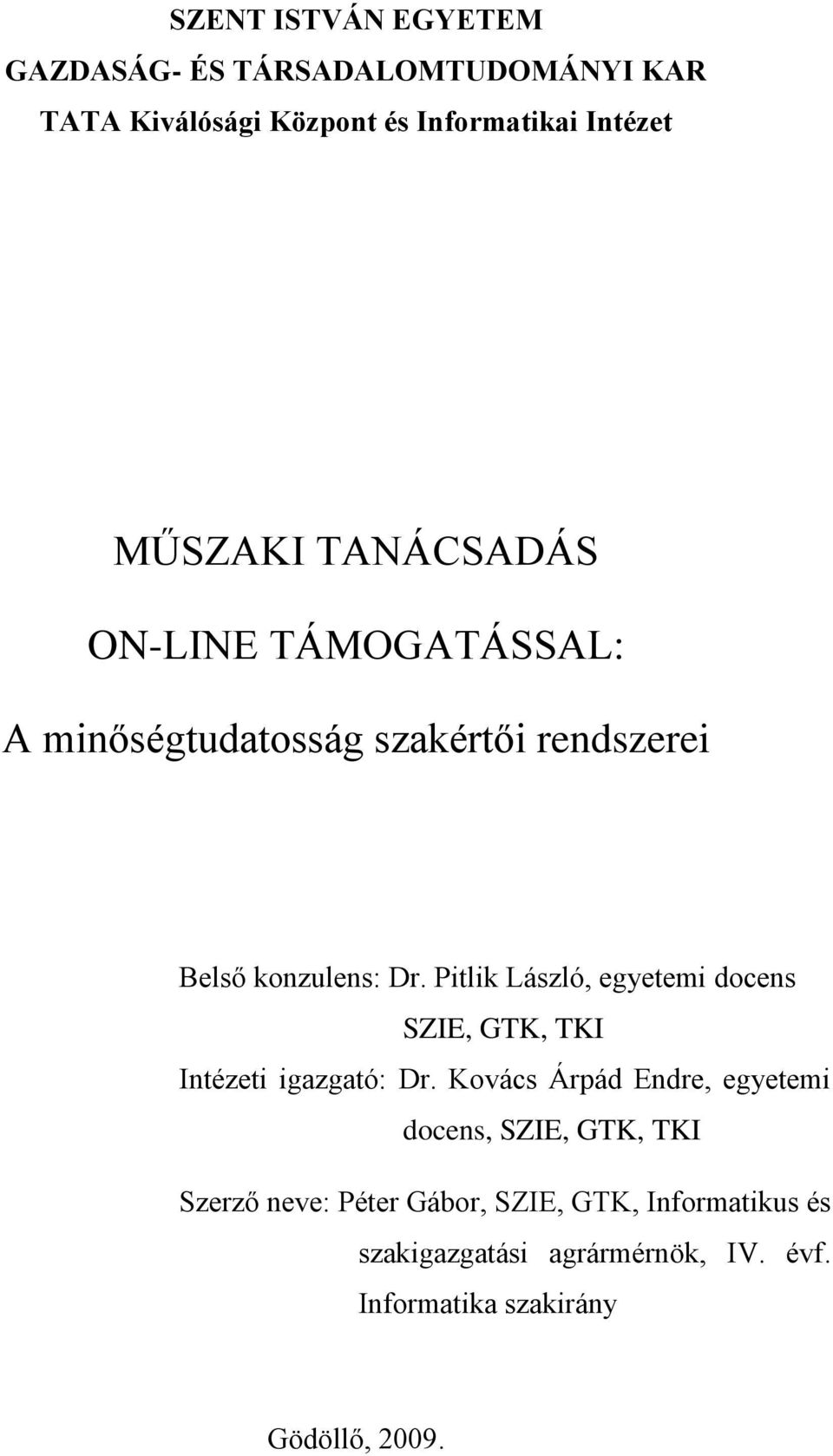 SZENT ISTVÁN EGYETEM
GAZDASÁG- ÉS TÁRSADALOMTUDOMÁNYI KAR
TATA Kiválósági Központ és Informatikai Intézet

MŰSZAKI TANÁCSADÁS
ON-LINE TÁMOGATÁSSAL:
A minőségtudatosság szakértői rendszerei

Belső konzulens: Dr. Pitlik László, egyetemi docens
SZIE, GTK, TKI
Intézeti igazgató: Dr. Kovács Árpád Endre, egyetemi docens, SZIE, GTK, TKI

Szerző neve: Péter Gábor, SZIE, GTK, Informatikus és szakigazgatási agrármérnök, IV. évf. Informatika szakirány

Gödöllő, 2009.